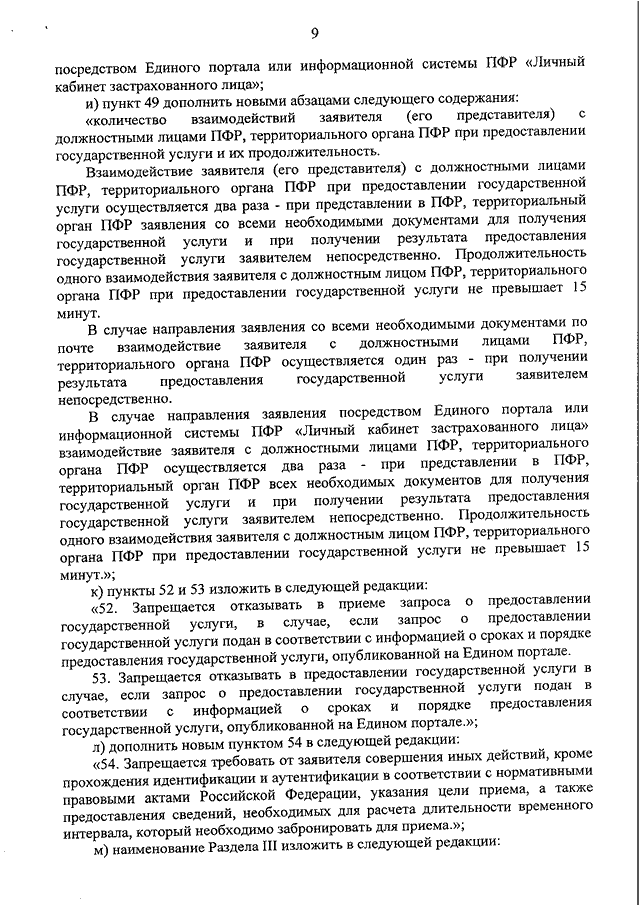 9

посредством Единого портала или информационной системы ПФР «Личный кабинет застрахованного лица»;

и) пункт 49 дополнить новыми абзацами следующего содержания:

«количество взаимодействий заявителя (его представителя) с должностными лицами ПФР, территориального органа ПФР при предоставлении государственной услуги и их продолжительность.

Взаимодействие заявителя (его представителя) с должностными лицами ПФР, территориального органа ПФР при предоставлении государственной услуги осуществляется два раза - при представлении в ПФР, территориальный орган ПФР заявления со всеми необходимыми документами для получения государственной услуги и при получении результата предоставления государственной услуги заявителем непосредственно. Продолжительность одного взаимодействия заявителя с должностным лицом ПФР, территориального органа ПФР при предоставлении государственной услуги не превышает 15 минут.

В случае направления заявления со всеми необходимыми документами по почте взаимодействие заявителя с должностными лицами ПФР, территориального органа ПФР осуществляется один раз - при получении результата предоставления государственной услуги заявителем непосредственно.

В случае направления заявления посредством Единого портала или информационной системы ПФР «Личный кабинет застрахованного лица» взаимодействие заявителя с должностными лицами ПФР, территориального органа ПФР осуществляется два раза - при представлении в ПФР, территориальный орган ПФР всех необходимых документов для получения государственной услуги и при получении результата предоставления государственной услуги заявителем непосредственно. Продолжительность одного взаимодействия заявителя с должностным лицом ПФР, территориального органа ПФР при предоставлении государственной услуги не превышает 15 минут.»;

к) пункты 52 и 53 изложить в следующей редакции:

«52. Запрещается отказывать в приеме запроса о предоставлении государственной услуги, в случае, если запрос о предоставлении государственной услуги подан в соответствии с информацией о сроках и порядке предоставления государственной услуги, опубликованной на Едином портале.

53. Запрещается отказывать в предоставлении государственной услуги в случае, если запрос о предоставлении государственной услуги подан в соответствии с информацией о сроках и порядке предоставления государственной услуги, опубликованной на Едином портале.»;

л) дополнить новым пунктом 54 в следующей редакции:

«54. Запрещается требовать от заявителя совершения иных действий, кроме прохождения идентификации и аутентификации в соответствии с нормативными правовыми актами Российской Федерации, указания цели приема, а также предоставления сведений, необходимых для расчета длительности временного интервала, который необходимо забронировать для приема.»;

м) наименование Раздела III изложить в следующей редакции: